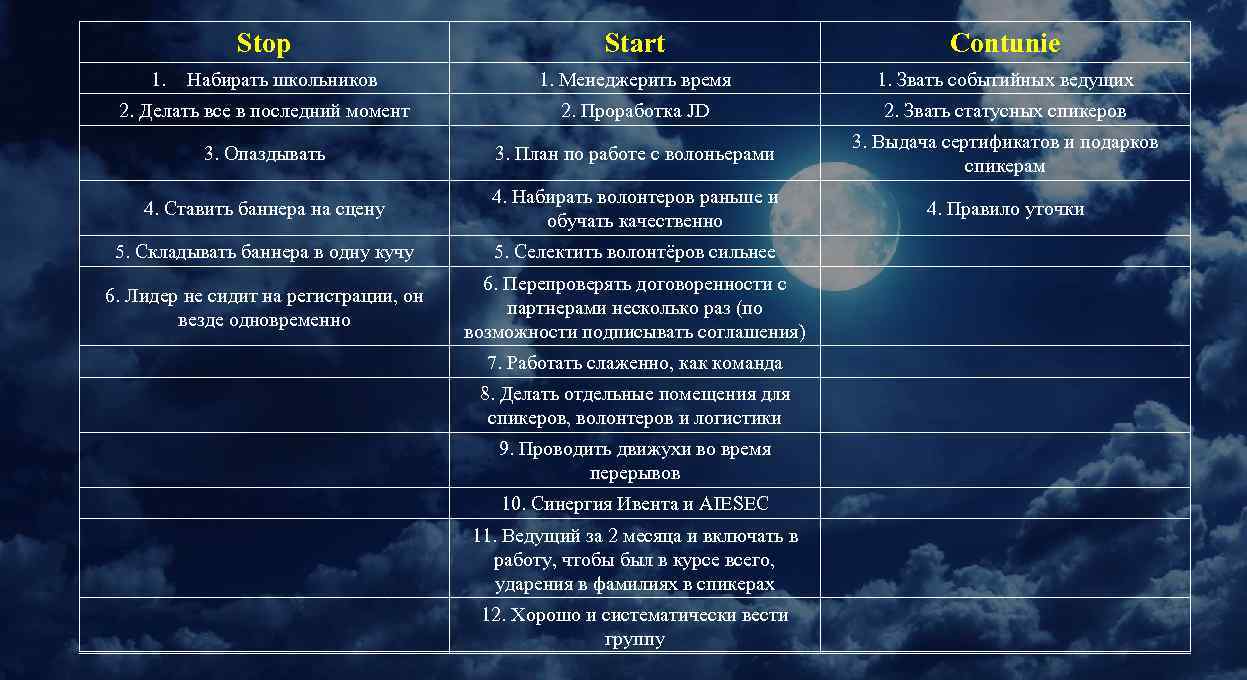 | Stop | Start | Contunie |
|---|---|---|
| 1. Набирать школьников | 1. Менеджерить время | 1. Звать событийных ведущих |
| 2. Делать все в последний момент | 2. Проработка JD | 2. Звать статусных спикеров |
| 3. Опаздывать | 3. План по работе с волоньерами | 3. Выдача сертификатов и подарков спикерам |
| 4. Ставить баннера на сцену | 4. Набирать волонтеров раньше и обучать качественно | 4. Правило уточки |
| 5. Складывать баннера в одну кучу | 5. Селектить волонтёров сильнее | |
| 6. Лидер не сидит на регистрации, он везде одновременно | 6. Перепроверять договоренности с партнерами несколько раз (по возможности подписывать соглашения) | |
| | 7. Работать слаженно, как команда | |
| | 8. Делать отдельные помещения для спикеров, волонтеров и логистики | |
| | 9. Проводить движухи во время перерывов | |
| | 10. Синергия Ивента и AIESEC | |
| | 11. Ведущий за 2 месяца и включать в работу, чтобы был в курсе всего, ударения в фамилиях в спикерах | |
| | 12. Хорошо и систематически вести группу | |